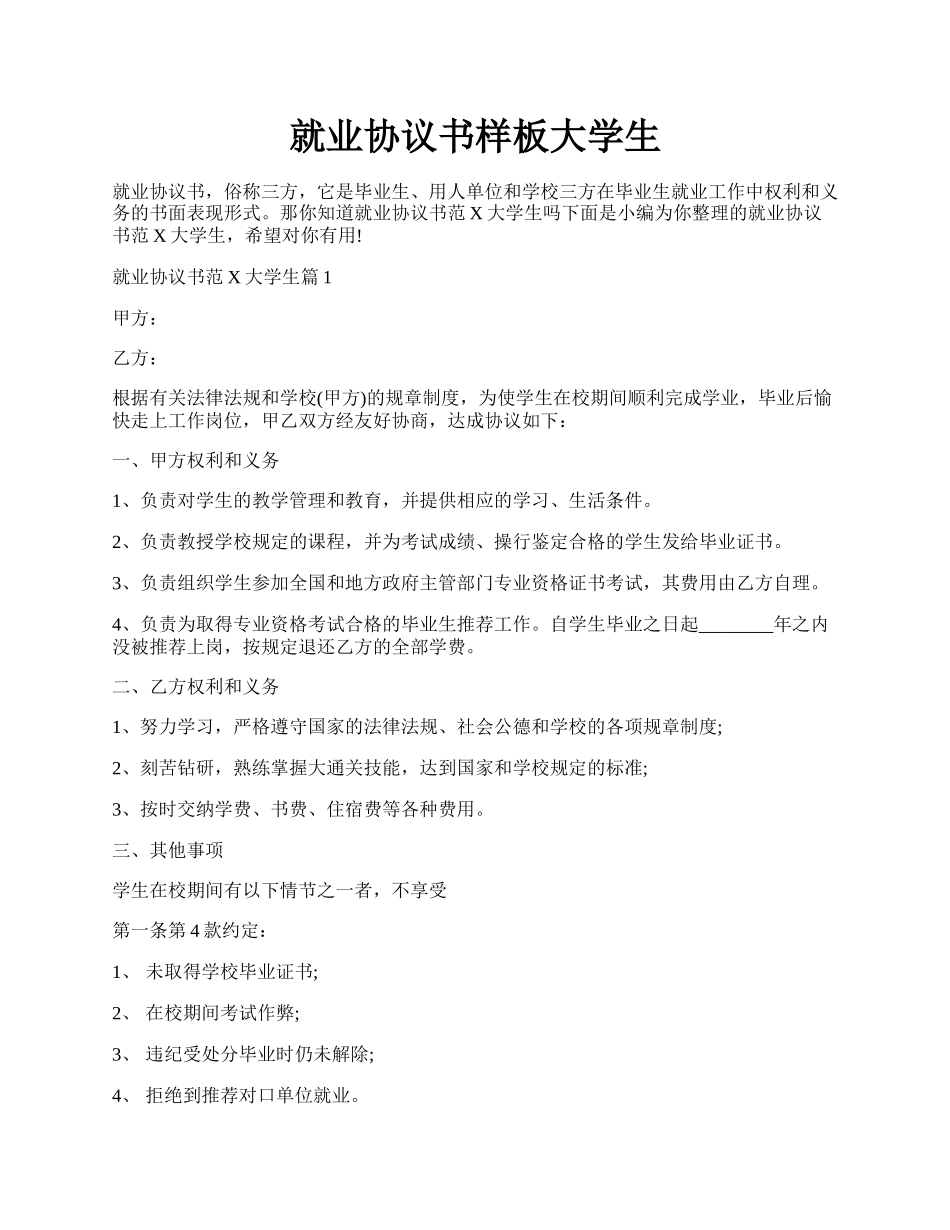 就业协议书样板大学生

就业协议书，俗称三方，它是毕业生、用人单位和学校三方在毕业生就业工作中权利和义务的书面表现形式。那你知道就业协议书范 X 大学生吗下面是小编为你整理的就业协议书范 X 大学生，希望对你有用!

就业协议书范 X 大学生篇 1

甲方：

乙方：

根据有关法律法规和学校(甲方)的规章制度，为使学生在校期间顺利完成学业，毕业后愉快走上工作岗位，甲乙双方经友好协商，达成协议如下：

一、甲方权利和义务

1、负责对学生的教学管理和教育，并提供相应的学习、生活条件。

2、负责教授学校规定的课程，并为考试成绩、操行鉴定合格的学生发给毕业证书。

3、负责组织学生参加全国和地方政府主管部门专业资格证书考试，其费用由乙方自理。

4、负责为取得专业资格考试合格的毕业生推荐工作。自学生毕业之日起________年之内没被推荐上岗，按规定退还乙方的全部学费。

二、乙方权利和义务

1、努力学习，严格遵守国家的法律法规、社会公德和学校的各项规章制度;

2、刻苦钻研，熟练掌握大通关技能，达到国家和学校规定的标准;

3、按时交纳学费、书费、住宿费等各种费用。

三、其他事项

学生在校期间有以下情节之一者，不享受

第一条第 4 款约定：

1、 未取得学校毕业证书;

2、 在校期间考试作弊;

3、 违纪受处分毕业时仍未解除;

4、 拒绝到推荐对口单位就业。